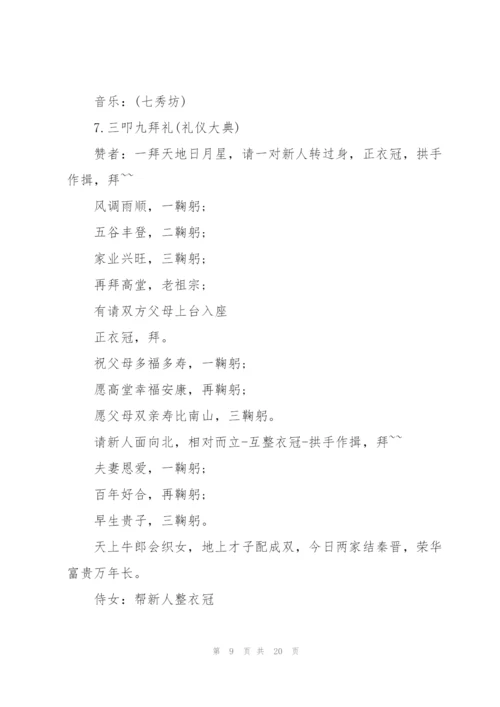 音乐：(七秀坊)

7.三叩九拜礼(礼仪大典)

赞者：一拜天地日月星，请一对新人转过身，正衣冠，拱手作揖，拜``

风调雨顺，一鞠躬；

五谷丰登，二鞠躬；

家业兴旺，三鞠躬；

再拜高堂，老祖宗；

有请双方父母上台入座

正衣冠，拜。

祝父母多福多寿，一鞠躬；

愿高堂幸福安康，再鞠躬；

愿父母双亲寿比南山，三鞠躬。

请新人面向北，相对而立-互整衣冠-拱手作揖，拜``

夫妻恩爱，一鞠躬；

百年好合，再鞠躬；

早生贵子，三鞠躬。

天上牛郎会织女，地上才子配成双，今日两家结秦晋，荣华富贵万年长。

侍女：帮新人整衣冠

第 9 页 共 20 页